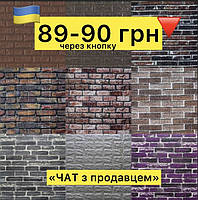 89-90 грн
через кнопку

«ЧАТ з продавцем»